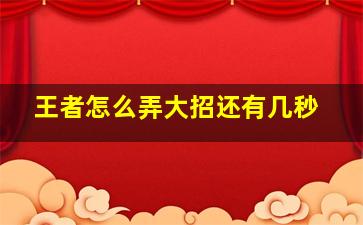 王者怎么弄大招还有几秒